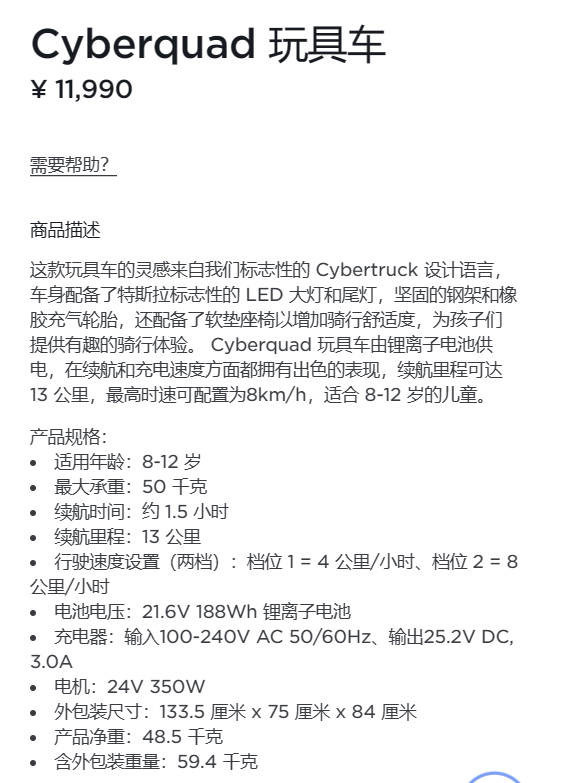 Cyberquad 玩具车
¥ 11,990

需要帮助？

商品描述

这款玩具车的灵感来自我们标志性的 Cybertruck 设计语言，车身配备了特斯拉标志性的 LED 大灯和尾灯，坚固的钢架和橡胶充气轮胎，还配备了软垫座椅以增加骑行舒适度，为孩子们提供有趣的骑行体验。 Cyberquad 玩具车由锂离子电池供电，在续航和充电速度方面都拥有出色的表现，续航里程可达 13 公里，最高时速可配置为8km/h，适合 8-12 岁的儿童。

产品规格：
• 适用年龄：8-12 岁
• 最大承重：50 千克
• 续航时间：约 1.5 小时
• 续航里程：13 公里
• 行驶速度设置（两档）：档位 1 = 4 公里/小时、档位 2 = 8 公里/小时
• 电池电压：21.6V 188Wh 锂离子电池
• 充电器：输入100-240V AC 50/60Hz、输出25.2V DC, 3.0A
• 电机：24V 350W
• 外包装尺寸：133.5 厘米 x 75 厘米 x 84 厘米
• 产品净重：48.5 千克
• 含外包装重量：59.4 千克